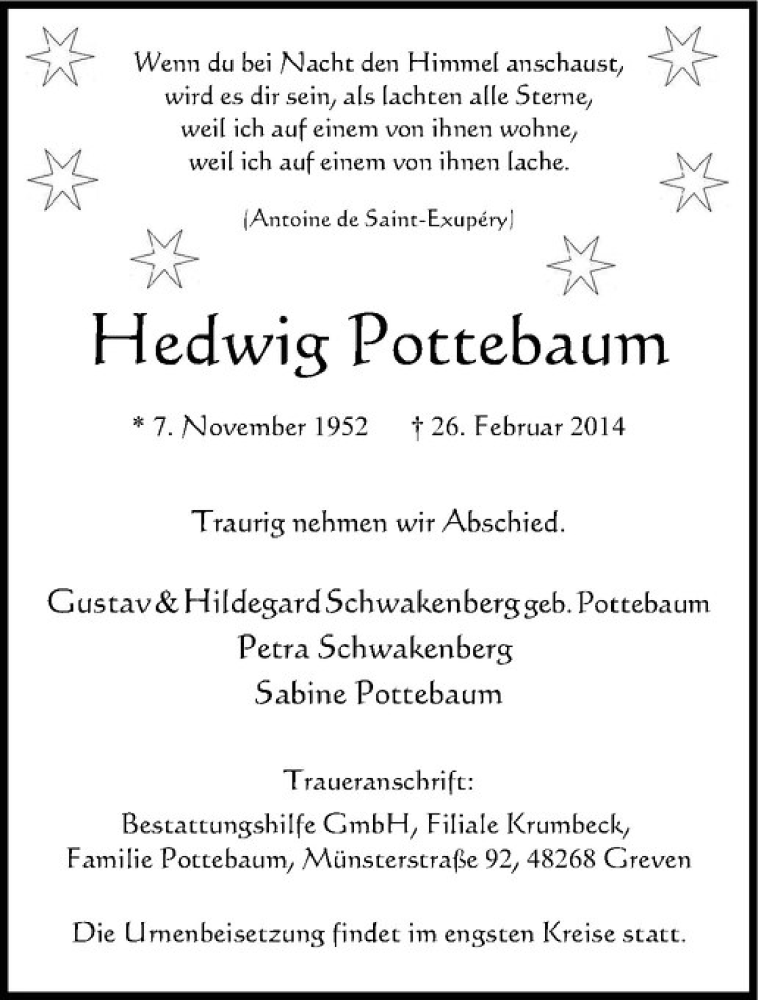 Wenn du bei Nacht den Himmel anschaust,
wird es dir sein, als lachten alle Sterne,
weil ich auf einem von ihnen wohne,
weil ich auf einem von ihnen lache.

(Antoine de Saint-Exupéry)

Hedwig Pottebaum

* 7. November 1952 † 26. Februar 2014

Traurig nehmen wir Abschied.

Gustav & Hildegard Schwakenberg geb. Pottebaum
Petra Schwakenberg
Sabine Pottebaum

Traueranschrift:
Bestattungshilfe GmbH, Filiale Krumbeck,
Familie Pottebaum, Münsterstraße 92, 48268 Greven

Die Urnenbeisetzung findet im engsten Kreise statt.